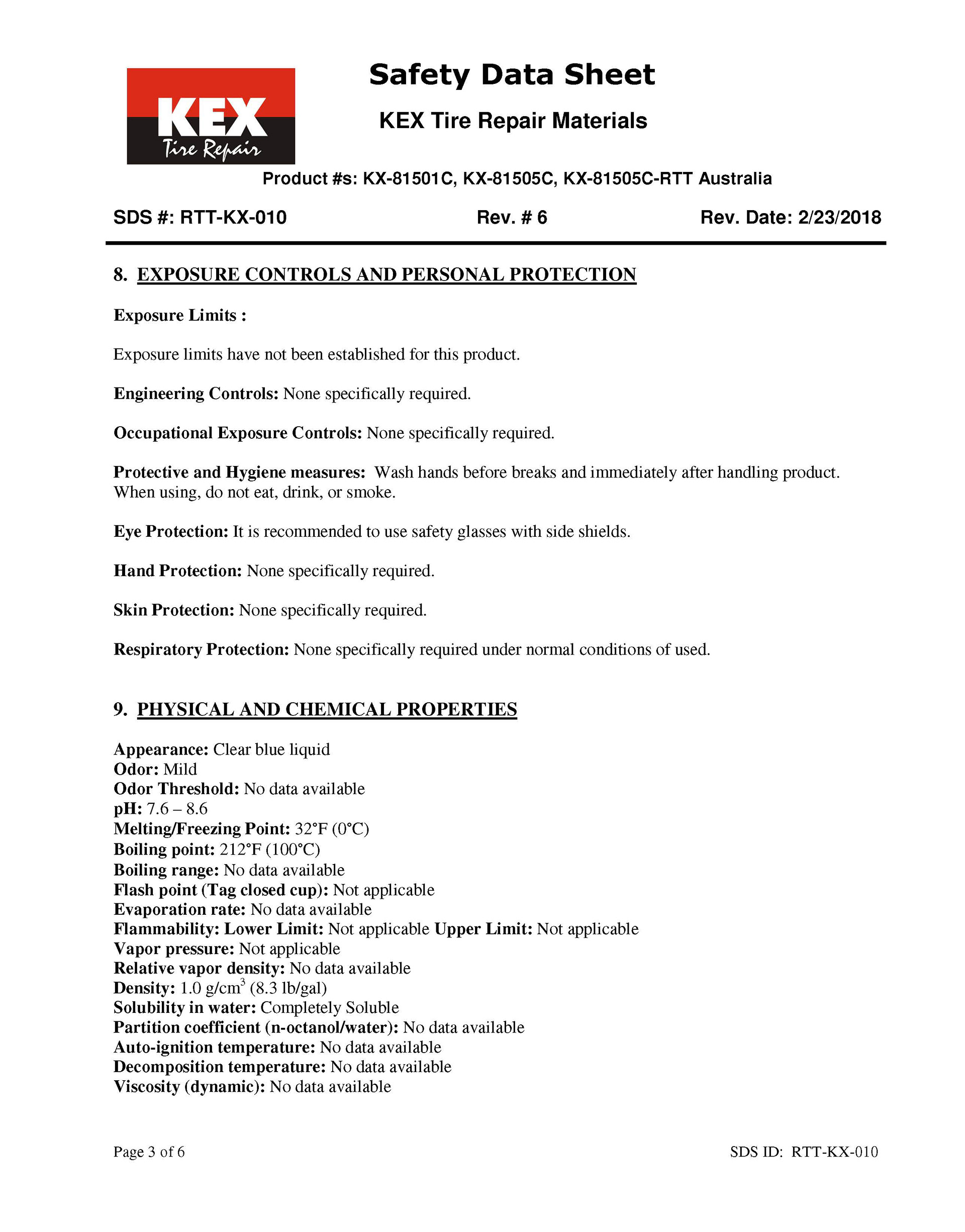 KEX
Tire Repair

Safety Data Sheet

KEX Tire Repair Materials

Product #s: KX-81501C, KX-81505C, KX-81505C-RTT Australia

SDS #: RTT-KX-010   Rev. # 6   Rev. Date: 2/23/2018

8. EXPOSURE CONTROLS AND PERSONAL PROTECTION

Exposure Limits :

Exposure limits have not been established for this product.

Engineering Controls: None specifically required.

Occupational Exposure Controls: None specifically required.

Protective and Hygiene measures: Wash hands before breaks and immediately after handling product. When using, do not eat, drink, or smoke.

Eye Protection: It is recommended to use safety glasses with side shields.

Hand Protection: None specifically required.

Skin Protection: None specifically required.

Respiratory Protection: None specifically required under normal conditions of used.

9. PHYSICAL AND CHEMICAL PROPERTIES

Appearance: Clear blue liquid
Odor: Mild
Odor Threshold: No data available
pH: 7.6 – 8.6
Melting/Freezing Point: 32°F (0°C)
Boiling point: 212°F (100°C)
Boiling range: No data available
Flash point (Tag closed cup): Not applicable
Evaporation rate: No data available
Flammability: Lower Limit: Not applicable Upper Limit: Not applicable
Vapor pressure: Not applicable
Relative vapor density: No data available
Density: 1.0 g/cm$^3$ (8.3 lb/gal)
Solubility in water: Completely Soluble
Partition coefficient (n-octanol/water): No data available
Auto-ignition temperature: No data available
Decomposition temperature: No data available
Viscosity (dynamic): No data available

Page 3 of 6   SDS ID: RTT-KX-010